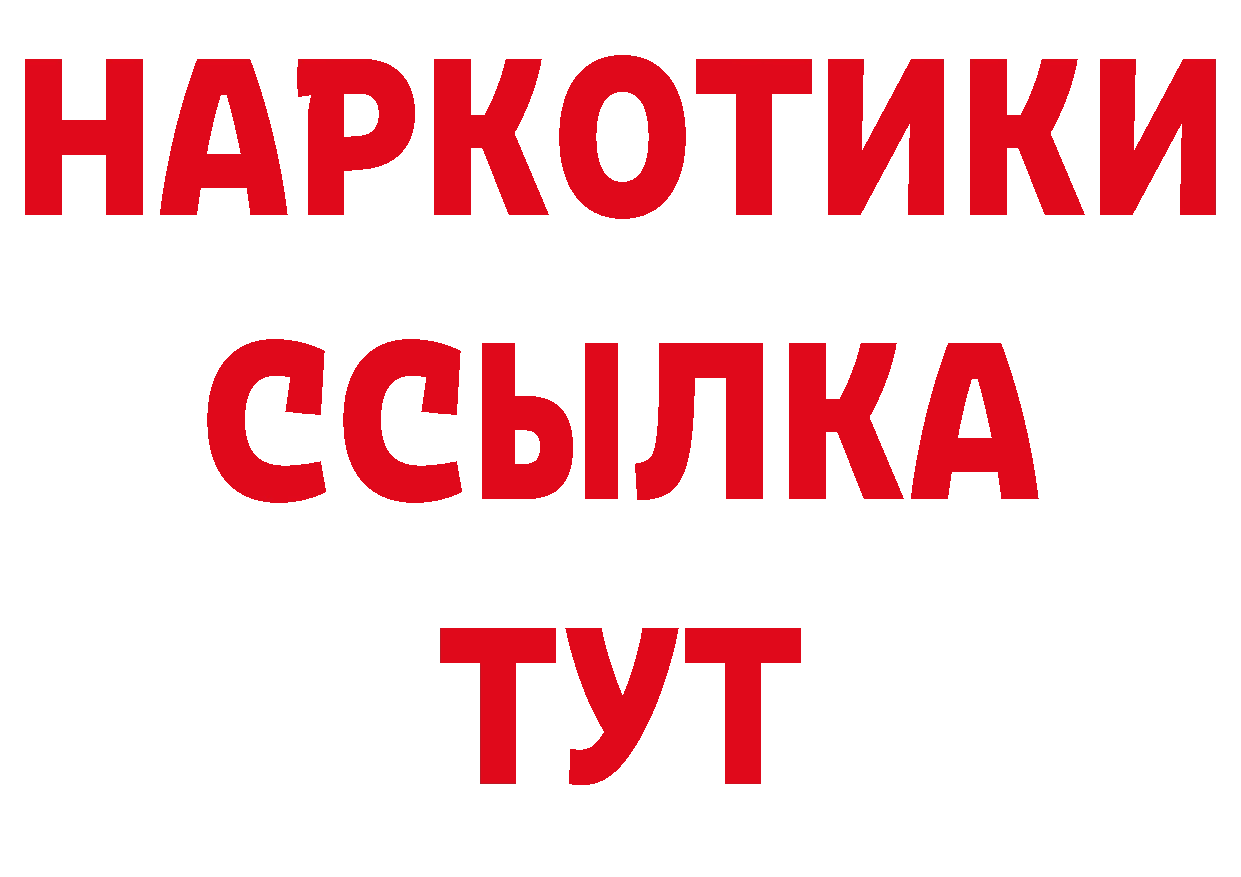 НАРКОТИКИ ССЫЛКА ТУТ